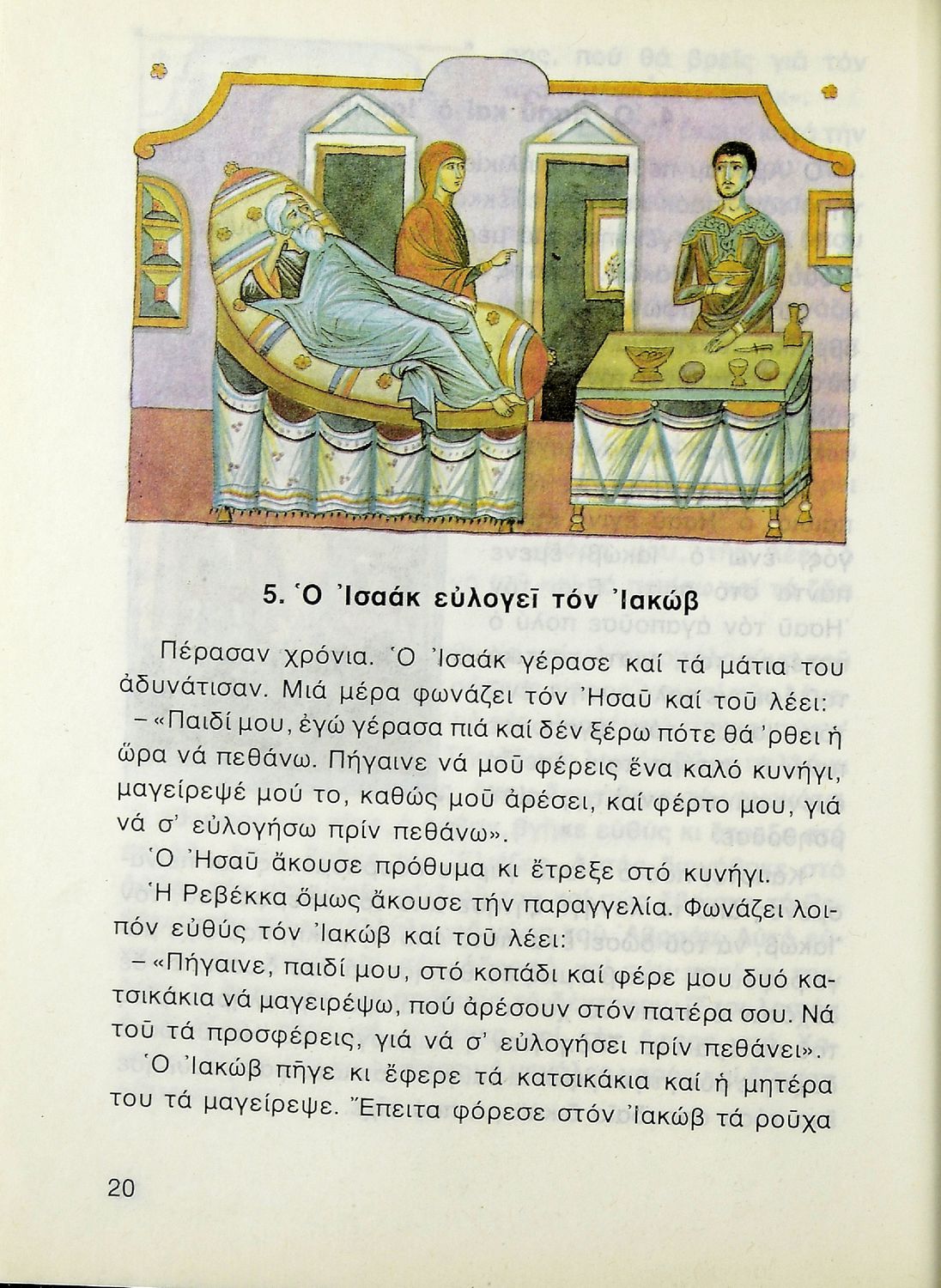 5. Ὁ Ἰσαάκ εὐλογεῖ τόν Ἰακώβ

Πέρασαν χρόνια. Ὁ Ἰσαάκ γέρασε καί τά μάτια του ἀδυνάτισαν. Μιά μέρα φωνάζει τόν Ἠσαῦ καί τοῦ λέει:

– «Παιδί μου, ἐγώ γέρασα πιά καί δέν ξέρω πότε θά 'ρθει ἡ ὥρα νά πεθάνω. Πήγαινε νά μοῦ φέρεις ἕνα καλό κυνήγι, μαγείρεψέ μού το, καθώς μοῦ ἀρέσει, καί φέρτο μου, γιά νά σ' εὐλογήσω πρίν πεθάνω».

Ὁ Ἠσαῦ ἄκουσε πρόθυμα κι ἔτρεξε στό κυνήγι.

Ἡ Ρεβέκκα ὅμως ἄκουσε τήν παραγγελία. Φωνάζει λοιπόν εὐθύς τόν Ἰακώβ καί τοῦ λέει:

– «Πήγαινε, παιδί μου, στό κοπάδι καί φέρε μου δυό κατσικάκια νά μαγειρέψω, πού ἀρέσουν στόν πατέρα σου. Νά τοῦ τά προσφέρεις, γιά νά σ' εὐλογήσει πρίν πεθάνει».

Ὁ Ἰακώβ πῆγε κι ἔφερε τά κατσικάκια καί ἡ μητέρα του τά μαγείρεψε. Ἔπειτα φόρεσε στόν Ἰακώβ τά ροῦχα

20